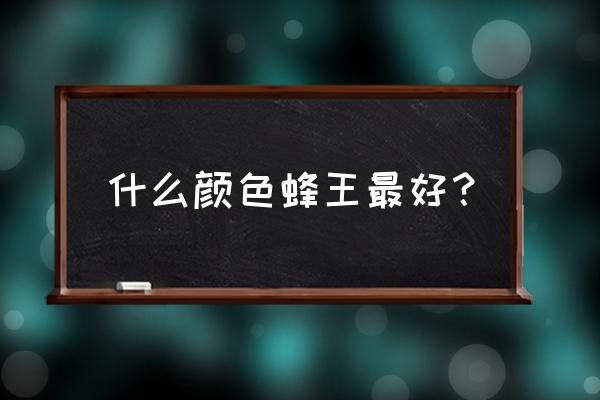 什么颜色蜂王最好？